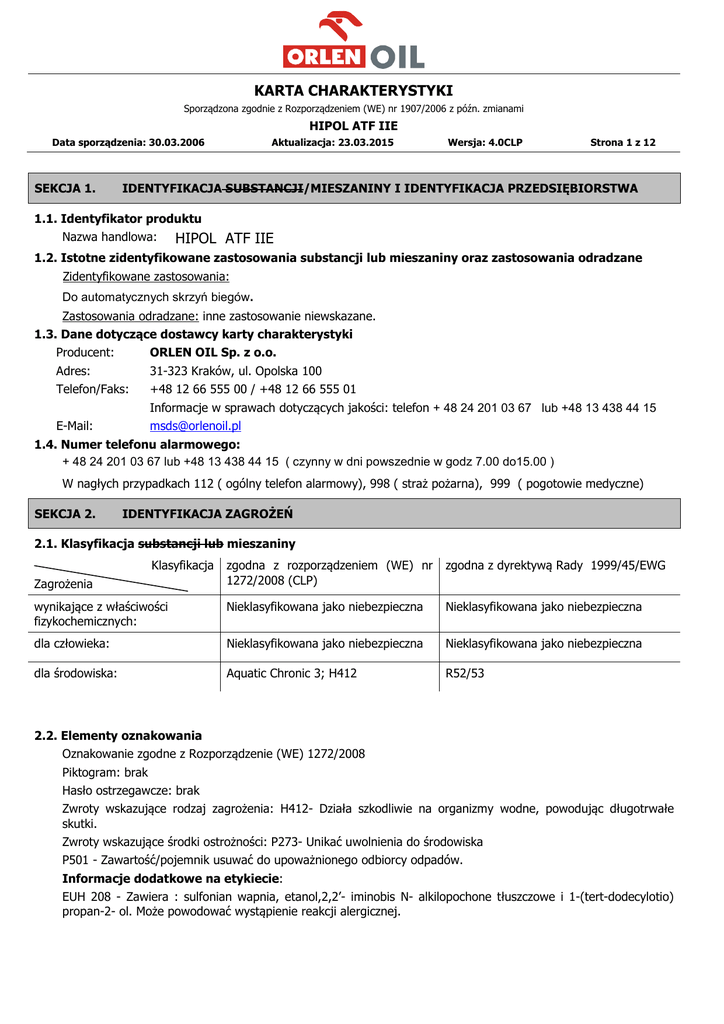 ORLEN OIL

KARTA CHARAKTERYSTYKI

Sporządzona zgodnie z Rozporządzeniem (WE) nr 1907/2006 z późn. zmianami

HIPOL ATF IIE

Data sporządzenia: 30.03.2006 Aktualizacja: 23.03.2015 Wersja: 4.0CLP Strona 1 z 12

SEKCJA 1. IDENTYFIKACJA SUBSTANCJI/MIESZANINY I IDENTYFIKACJA PRZEDSIĘBIORSTWA

1.1. Identyfikator produktu

Nazwa handlowa: HIPOL ATF IIE

1.2. Istotne zidentyfikowane zastosowania substancji lub mieszaniny oraz zastosowania odradzane

Zidentyfikowane zastosowania:

Do automatycznych skrzyń biegów.

Zastosowania odradzane: inne zastosowanie niewskazane.

1.3. Dane dotyczące dostawcy karty charakterystyki

Producent: ORLEN OIL Sp. z o.o.

Adres: 31-323 Kraków, ul. Opolska 100

Telefon/Faks: +48 12 66 555 00 / +48 12 66 555 01

Informacje w sprawach dotyczących jakości: telefon + 48 24 201 03 67 lub +48 13 438 44 15

E-Mail: msds@orlenoil.pl

1.4. Numer telefonu alarmowego:

+ 48 24 201 03 67 lub +48 13 438 44 15 ( czynny w dni powszednie w godz 7.00 do15.00 )

W nagłych przypadkach 112 ( ogólny telefon alarmowy), 998 ( straż pożarna), 999 ( pogotowie medyczne)

SEKCJA 2. IDENTYFIKACJA ZAGROŻEŃ

2.1. Klasyfikacja substancji lub mieszaniny

| Klasyfikacja / Zagrożenia | zgodna z rozporządzeniem (WE) nr 1272/2008 (CLP) | zgodna z dyrektywą Rady 1999/45/EWG |
|---|---|---|
| wynikające z właściwości fizykochemicznych: | Nieklasyfikowana jako niebezpieczna | Nieklasyfikowana jako niebezpieczna |
| dla człowieka: | Nieklasyfikowana jako niebezpieczna | Nieklasyfikowana jako niebezpieczna |
| dla środowiska: | Aquatic Chronic 3; H412 | R52/53 |

2.2. Elementy oznakowania

Oznakowanie zgodne z Rozporządzenie (WE) 1272/2008

Piktogram: brak

Hasło ostrzegawcze: brak

Zwroty wskazujące rodzaj zagrożenia: H412- Działa szkodliwie na organizmy wodne, powodując długotrwałe skutki.

Zwroty wskazujące środki ostrożności: P273- Unikać uwolnienia do środowiska

P501 - Zawartość/pojemnik usuwać do upoważnionego odbiorcy odpadów.

Informacje dodatkowe na etykiecie:

EUH 208 - Zawiera : sulfonian wapnia, etanol,2,2'- iminobis N- alkilopochone tłuszczowe i 1-(tert-dodecylotio) propan-2- ol. Może powodować wystąpienie reakcji alergicznej.